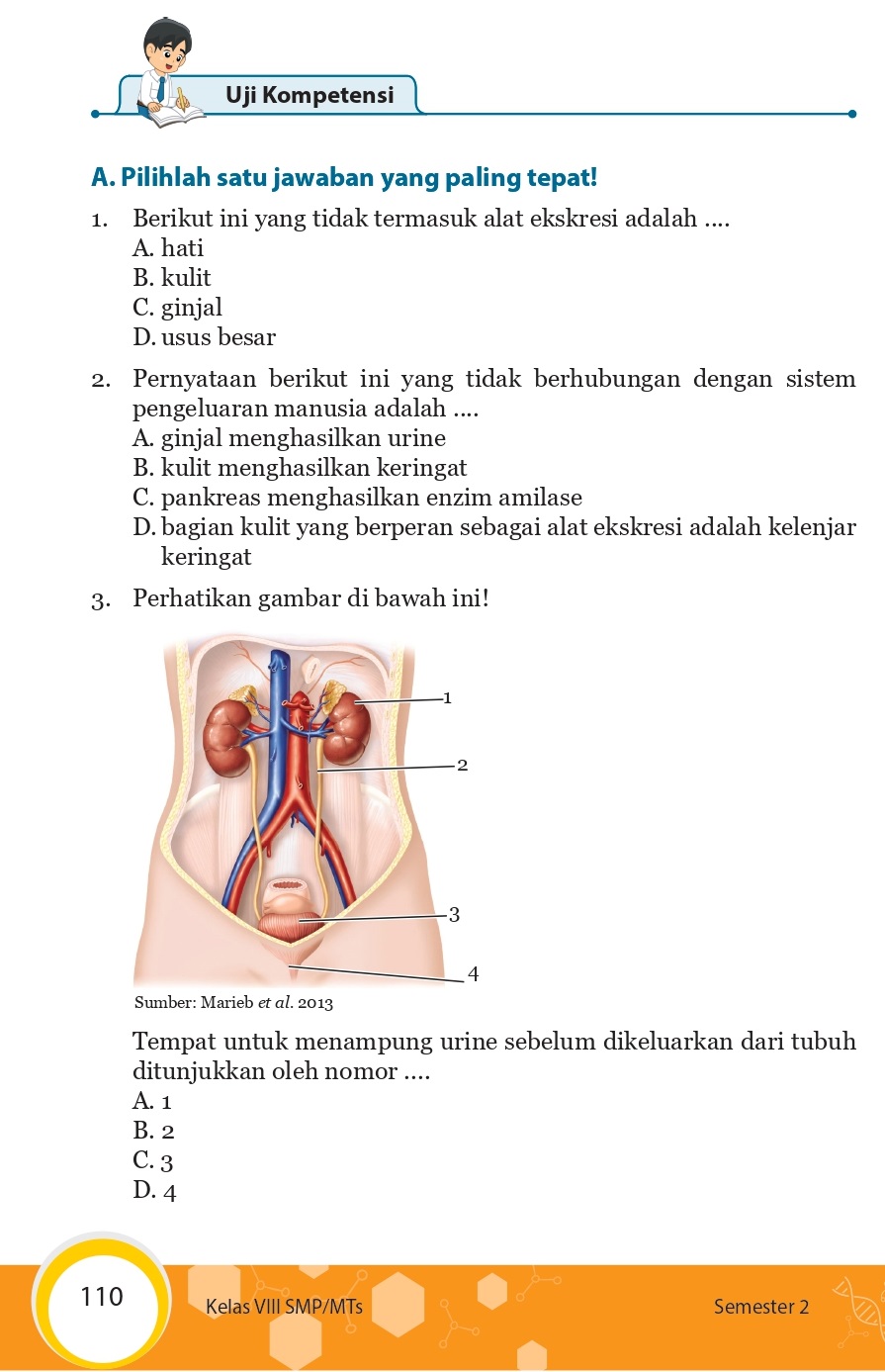 Uji Kompetensi

A. Pilihlah satu jawaban yang paling tepat!

1. Berikut ini yang tidak termasuk alat ekskresi adalah ....
A. hati
B. kulit
C. ginjal
D. usus besar

2. Pernyataan berikut ini yang tidak berhubungan dengan sistem pengeluaran manusia adalah ....
A. ginjal menghasilkan urine
B. kulit menghasilkan keringat
C. pankreas menghasilkan enzim amilase
D. bagian kulit yang berperan sebagai alat ekskresi adalah kelenjar keringat

3. Perhatikan gambar di bawah ini!

1
2
3
4

Sumber: Marieb et al. 2013

Tempat untuk menampung urine sebelum dikeluarkan dari tubuh ditunjukkan oleh nomor ....
A. 1
B. 2
C. 3
D. 4

110 Kelas VIII SMP/MTs Semester 2